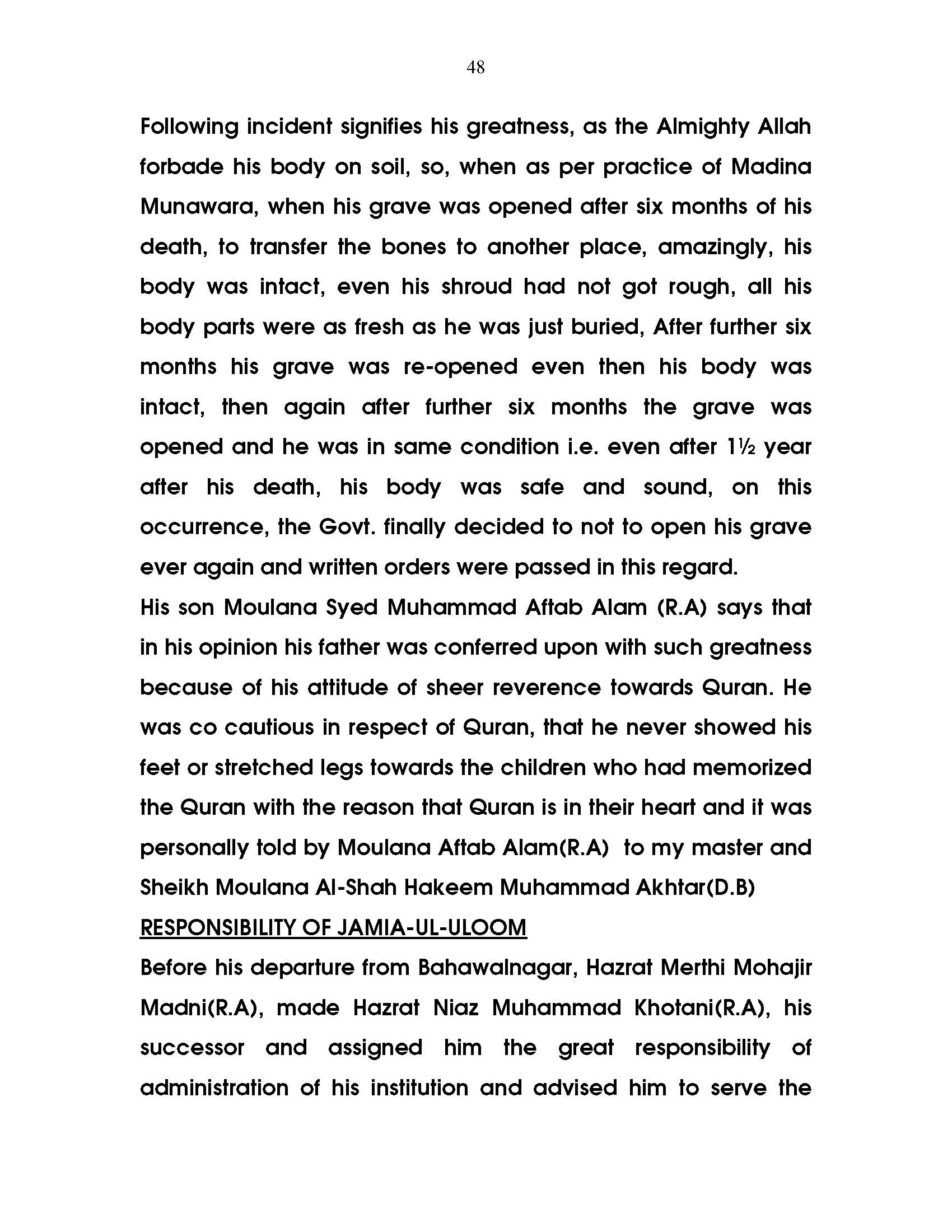 48

Following incident signifies his greatness, as the Almighty Allah forbade his body on soil, so, when as per practice of Madina Munawara, when his grave was opened after six months of his death, to transfer the bones to another place, amazingly, his body was intact, even his shroud had not got rough, all his body parts were as fresh as he was just buried, After further six months his grave was re-opened even then his body was intact, then again after further six months the grave was opened and he was in same condition i.e. even after 1½ year after his death, his body was safe and sound, on this occurrence, the Govt. finally decided to not to open his grave ever again and written orders were passed in this regard.

His son Moulana Syed Muhammad Aftab Alam (R.A) says that in his opinion his father was conferred upon with such greatness because of his attitude of sheer reverence towards Quran. He was co cautious in respect of Quran, that he never showed his feet or stretched legs towards the children who had memorized the Quran with the reason that Quran is in their heart and it was personally told by Moulana Aftab Alam(R.A) to my master and Sheikh Moulana Al-Shah Hakeem Muhammad Akhtar(D.B)

RESPONSIBILITY OF JAMIA-UL-ULOOM

Before his departure from Bahawalnagar, Hazrat Merthi Mohajir Madni(R.A), made Hazrat Niaz Muhammad Khotani(R.A), his successor and assigned him the great responsibility of administration of his institution and advised him to serve the